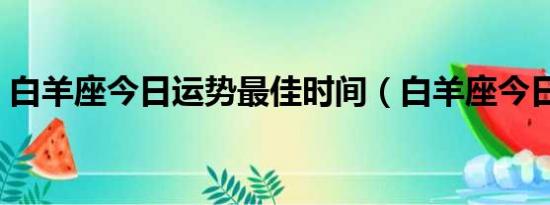 白羊座今日运势最佳时间（白羊座今日